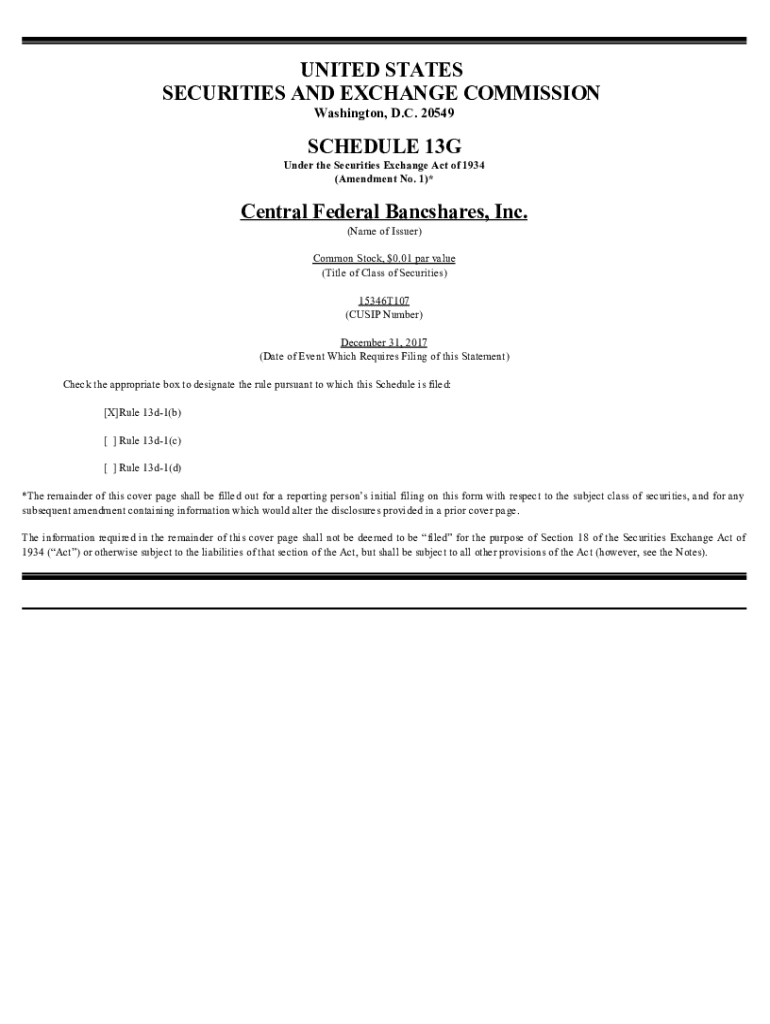 UNITED STATES
SECURITIES AND EXCHANGE COMMISSION
Washington, D.C. 20549

SCHEDULE 13G
Under the Securities Exchange Act of 1934
(Amendment No. 1)*

Central Federal Bancshares, Inc.
(Name of Issuer)

Common Stock, $0.01 par value
(Title of Class of Securities)

15346T107
(CUSIP Number)

December 31, 2017
(Date of Event Which Requires Filing of this Statement)

Check the appropriate box to designate the rule pursuant to which this Schedule is filed:

[X]Rule 13d-1(b)

[ ] Rule 13d-1(c)

[ ] Rule 13d-1(d)

*The remainder of this cover page shall be filled out for a reporting person's initial filing on this form with respect to the subject class of securities, and for any subsequent amendment containing information which would alter the disclosures provided in a prior cover page.

The information required in the remainder of this cover page shall not be deemed to be "filed" for the purpose of Section 18 of the Securities Exchange Act of 1934 ("Act") or otherwise subject to the liabilities of that section of the Act, but shall be subject to all other provisions of the Act (however, see the Notes).